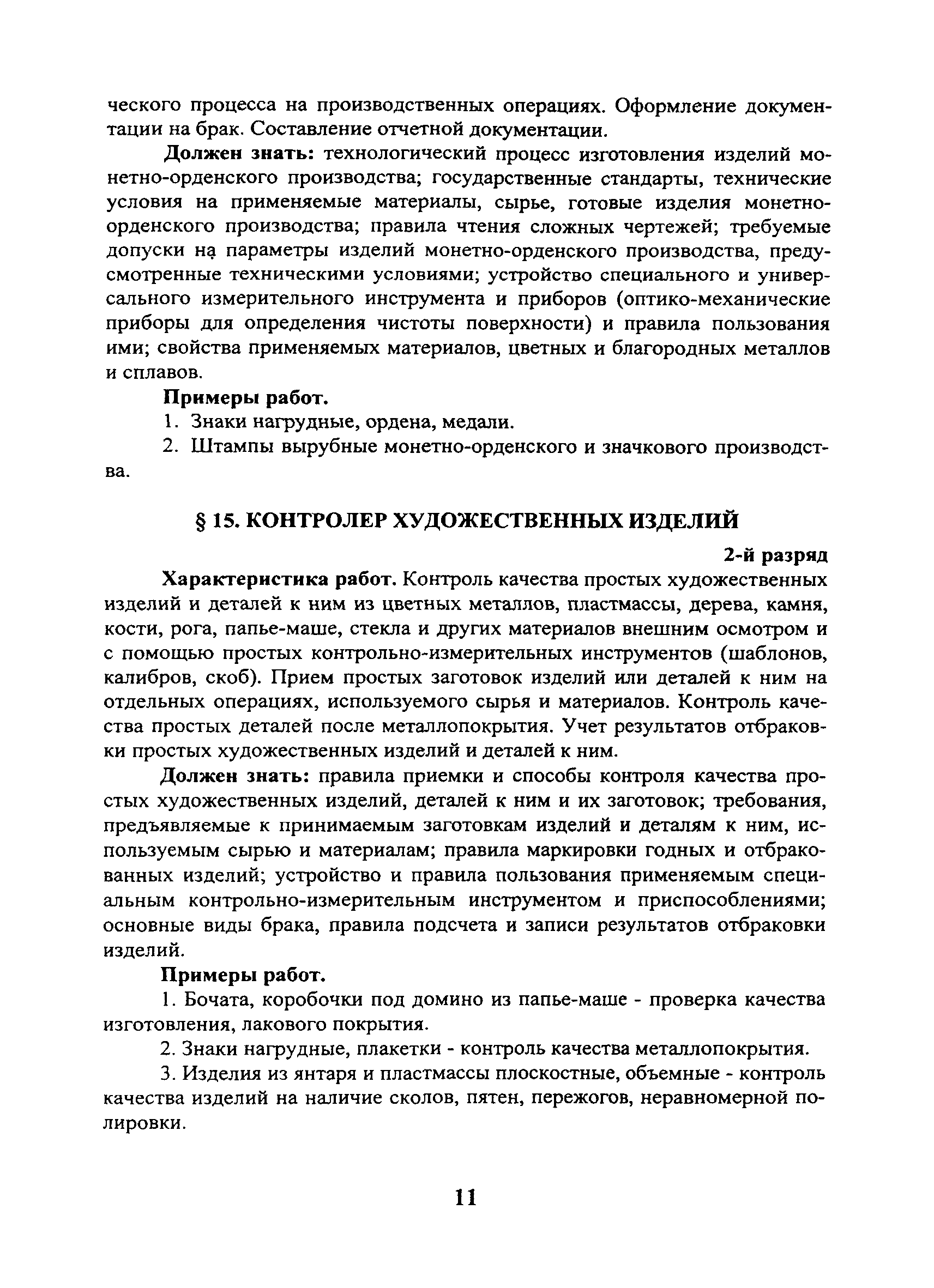 ческого процесса на производственных операциях. Оформление документации на брак. Составление отчетной документации.

Должен знать: технологический процесс изготовления изделий монетно-орденского производства; государственные стандарты, технические условия на применяемые материалы, сырье, готовые изделия монетно-орденского производства; правила чтения сложных чертежей; требуемые допуски на параметры изделий монетно-орденского производства, предусмотренные техническими условиями; устройство специального и универсального измерительного инструмента и приборов (оптико-механические приборы для определения чистоты поверхности) и правила пользования ими; свойства применяемых материалов, цветных и благородных металлов и сплавов.

Примеры работ.

1. Знаки нагрудные, ордена, медали.

2. Штампы вырубные монетно-орденского и значкового производства.

§ 15. КОНТРОЛЕР ХУДОЖЕСТВЕННЫХ ИЗДЕЛИЙ

2-й разряд

Характеристика работ. Контроль качества простых художественных изделий и деталей к ним из цветных металлов, пластмассы, дерева, камня, кости, рога, папье-маше, стекла и других материалов внешним осмотром и с помощью простых контрольно-измерительных инструментов (шаблонов, калибров, скоб). Прием простых заготовок изделий или деталей к ним на отдельных операциях, используемого сырья и материалов. Контроль качества простых деталей после металлопокрытия. Учет результатов отбраковки простых художественных изделий и деталей к ним.

Должен знать: правила приемки и способы контроля качества простых художественных изделий, деталей к ним и их заготовок; требования, предъявляемые к принимаемым заготовкам изделий и деталям к ним, используемым сырью и материалам; правила маркировки годных и отбракованных изделий; устройство и правила пользования применяемым специальным контрольно-измерительным инструментом и приспособлениями; основные виды брака, правила подсчета и записи результатов отбраковки изделий.

Примеры работ.

1. Бочата, коробочки под домино из папье-маше - проверка качества изготовления, лакового покрытия.

2. Знаки нагрудные, плакетки - контроль качества металлопокрытия.

3. Изделия из янтаря и пластмассы плоскостные, объемные - контроль качества изделий на наличие сколов, пятен, пережогов, неравномерной полировки.

11